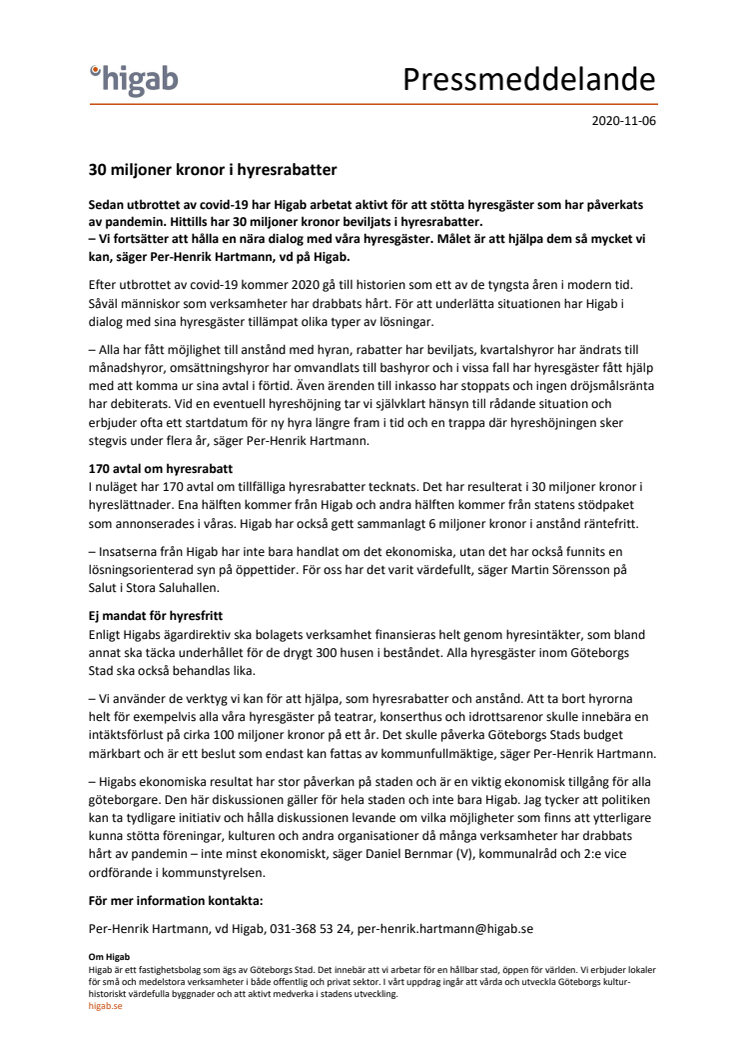 higab

Pressmeddelande

2020-11-06

30 miljoner kronor i hyresrabatter

Sedan utbrottet av covid-19 har Higab arbetat aktivt för att stötta hyresgäster som har påverkats av pandemin. Hittills har 30 miljoner kronor beviljats i hyresrabatter.
– Vi fortsätter att hålla en nära dialog med våra hyresgäster. Målet är att hjälpa dem så mycket vi kan, säger Per-Henrik Hartmann, vd på Higab.

Efter utbrottet av covid-19 kommer 2020 gå till historien som ett av de tyngsta åren i modern tid. Såväl människor som verksamheter har drabbats hårt. För att underlätta situationen har Higab i dialog med sina hyresgäster tillämpat olika typer av lösningar.

– Alla har fått möjlighet till anstånd med hyran, rabatter har beviljats, kvartalshyror har ändrats till månadshyror, omsättningshyror har omvandlats till bashyror och i vissa fall har hyresgäster fått hjälp med att komma ur sina avtal i förtid. Även ärenden till inkasso har stoppats och ingen dröjsmålsränta har debiterats. Vid en eventuell hyreshöjning tar vi självklart hänsyn till rådande situation och erbjuder ofta ett startdatum för ny hyra längre fram i tid och en trappa där hyreshöjningen sker stegvis under flera år, säger Per-Henrik Hartmann.

170 avtal om hyresrabatt
I nuläget har 170 avtal om tillfälliga hyresrabatter tecknats. Det har resulterat i 30 miljoner kronor i hyreslättnader. Ena hälften kommer från Higab och andra hälften kommer från statens stödpaket som annonserades i våras. Higab har också gett sammanlagt 6 miljoner kronor i anstånd räntefritt.

– Insatserna från Higab har inte bara handlat om det ekonomiska, utan det har också funnits en lösningsorienterad syn på öppettider. För oss har det varit värdefullt, säger Martin Sörensson på Salut i Stora Saluhallen.

Ej mandat för hyresfritt
Enligt Higabs ägardirektiv ska bolagets verksamhet finansieras helt genom hyresintäkter, som bland annat ska täcka underhållet för de drygt 300 husen i beståndet. Alla hyresgäster inom Göteborgs Stad ska också behandlas lika.

– Vi använder de verktyg vi kan för att hjälpa, som hyresrabatter och anstånd. Att ta bort hyrorna helt för exempelvis alla våra hyresgäster på teatrar, konserthus och idrottsarenor skulle innebära en intäktsförlust på cirka 100 miljoner kronor på ett år. Det skulle påverka Göteborgs Stads budget märkbart och är ett beslut som endast kan fattas av kommunfullmäktige, säger Per-Henrik Hartmann.

– Higabs ekonomiska resultat har stor påverkan på staden och är en viktig ekonomisk tillgång för alla göteborgare. Den här diskussionen gäller för hela staden och inte bara Higab. Jag tycker att politiken kan ta tydligare initiativ och hålla diskussionen levande om vilka möjligheter som finns att ytterligare kunna stötta föreningar, kulturen och andra organisationer då många verksamheter har drabbats hårt av pandemin – inte minst ekonomiskt, säger Daniel Bernmar (V), kommunalråd och 2:e vice ordförande i kommunstyrelsen.

För mer information kontakta:

Per-Henrik Hartmann, vd Higab, 031-368 53 24, per-henrik.hartmann@higab.se

Om Higab
Higab är ett fastighetsbolag som ägs av Göteborgs Stad. Det innebär att vi arbetar för en hållbar stad, öppen för världen. Vi erbjuder lokaler för små och medelstora verksamheter i både offentlig och privat sektor. I vårt uppdrag ingår att vårda och utveckla Göteborgs kulturhistoriskt värdefulla byggnader och att aktivt medverka i stadens utveckling.
higab.se